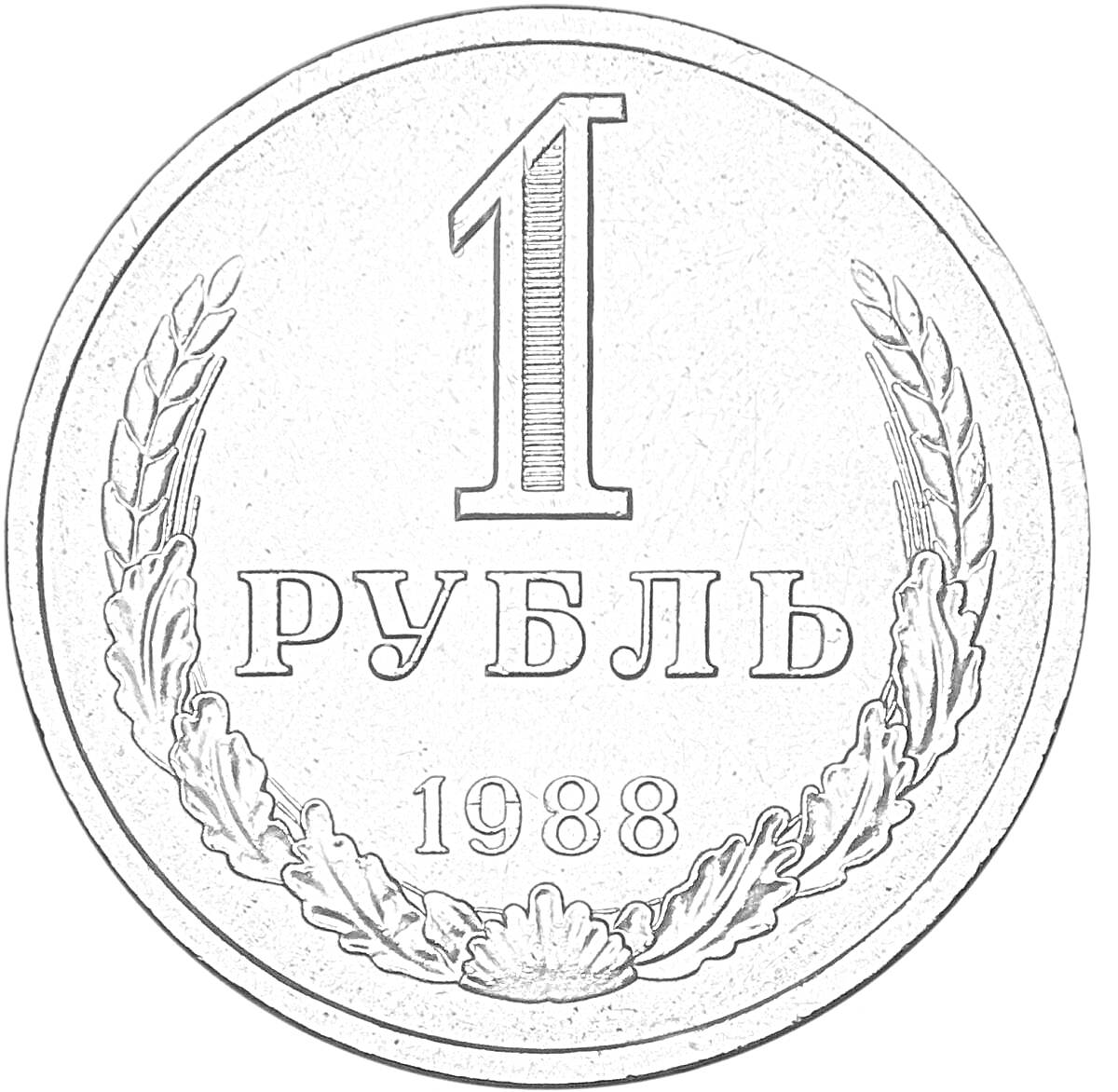 1
РУБЛЬ
1988